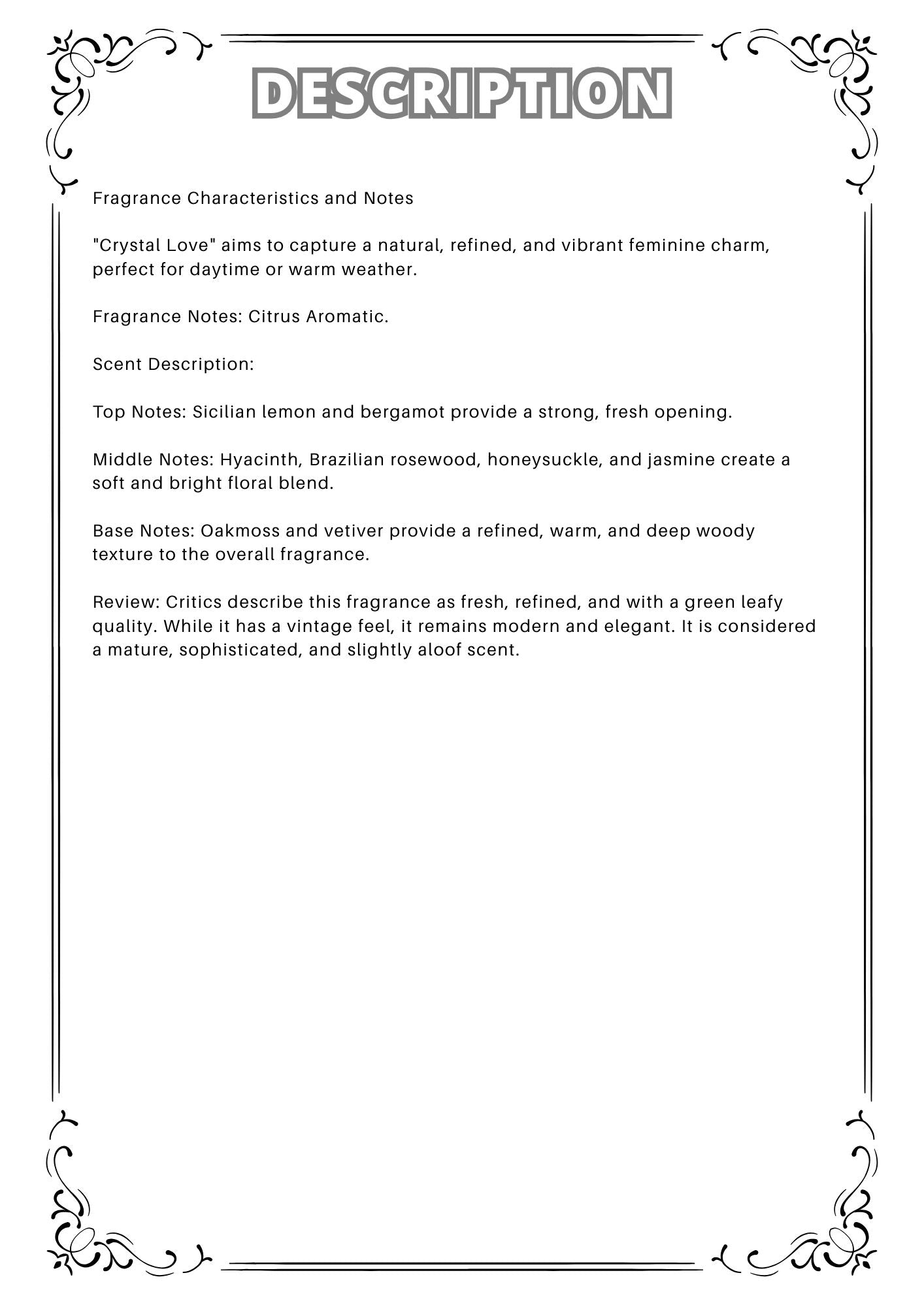 DESCRIPTION

Fragrance Characteristics and Notes

"Crystal Love" aims to capture a natural, refined, and vibrant feminine charm, perfect for daytime or warm weather.

Fragrance Notes: Citrus Aromatic.

Scent Description:

Top Notes: Sicilian lemon and bergamot provide a strong, fresh opening.

Middle Notes: Hyacinth, Brazilian rosewood, honeysuckle, and jasmine create a soft and bright floral blend.

Base Notes: Oakmoss and vetiver provide a refined, warm, and deep woody texture to the overall fragrance.

Review: Critics describe this fragrance as fresh, refined, and with a green leafy quality. While it has a vintage feel, it remains modern and elegant. It is considered a mature, sophisticated, and slightly aloof scent.